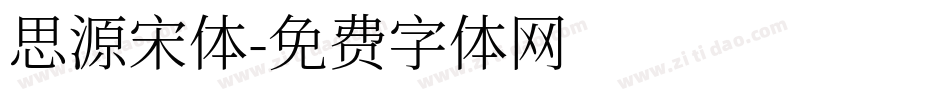 思源宋体-免费字体网

www.zitidao.com